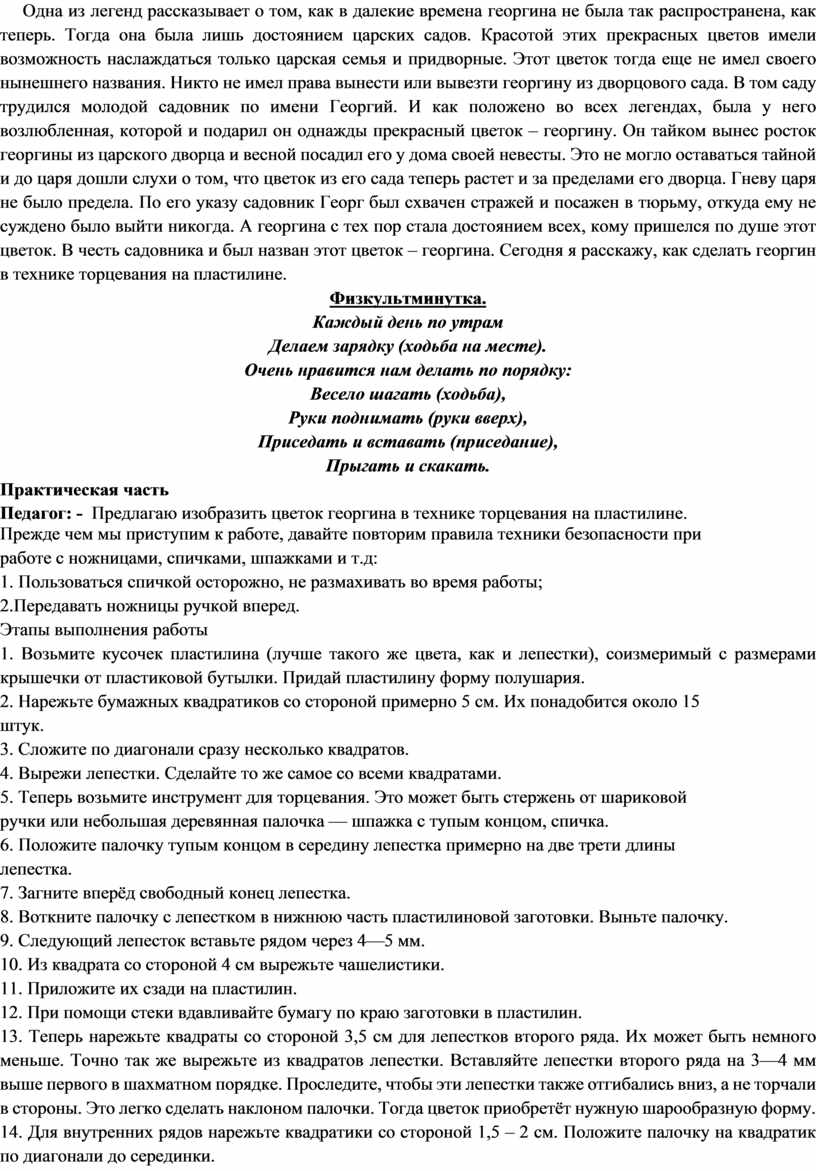 Одна из легенд рассказывает о том, как в далекие времена георгина не была так распространена, как теперь. Тогда она была лишь достоянием царских садов. Красотой этих прекрасных цветов имели возможность наслаждаться только царская семья и придворные. Этот цветок тогда еще не имел своего нынешнего названия. Никто не имел права вынести или вывезти георгину из дворцового сада. В том саду трудился молодой садовник по имени Георгий. И как положено во всех легендах, была у него возлюбленная, которой и подарил он однажды прекрасный цветок – георгину. Он тайком вынес росток георгины из царского дворца и весной посадил его у дома своей невесты. Это не могло оставаться тайной и до царя дошли слухи о том, что цветок из его сада теперь растет и за пределами его дворца. Гневу царя не было предела. По его указу садовник Георг был схвачен стражей и посажен в тюрьму, откуда ему не суждено было выйти никогда. А георгина с тех пор стала достоянием всех, кому пришелся по душе этот цветок. В честь садовника и был назван этот цветок – георгина. Сегодня я расскажу, как сделать георгин в технике торцевания на пластилине.

Физкультминутка.
Каждый день по утрам
Делаем зарядку (ходьба на месте).
Очень нравится нам делать по порядку:
Весело шагать (ходьба),
Руки поднимать (руки вверх),
Приседать и вставать (приседание),
Прыгать и скакать.

Практическая часть
Педагог: - Предлагаю изобразить цветок георгина в технике торцевания на пластилине.
Прежде чем мы приступим к работе, давайте повторим правила техники безопасности при работе с ножницами, спичками, шпажками и т.д:
1. Пользоваться спичкой осторожно, не размахивать во время работы;
2.Передавать ножницы ручкой вперед.
Этапы выполнения работы
1. Возьмите кусочек пластилина (лучше такого же цвета, как и лепестки), соизмеримый с размерами крышечки от пластиковой бутылки. Придай пластилину форму полушария.
2. Нарежьте бумажных квадратиков со стороной примерно 5 см. Их понадобится около 15 штук.
3. Сложите по диагонали сразу несколько квадратов.
4. Вырежи лепестки. Сделайте то же самое со всеми квадратами.
5. Теперь возьмите инструмент для торцевания. Это может быть стержень от шариковой ручки или небольшая деревянная палочка — шпажка с тупым концом, спичка.
6. Положите палочку тупым концом в середину лепестка примерно на две трети длины лепестка.
7. Загните вперёд свободный конец лепестка.
8. Воткните палочку с лепестком в нижнюю часть пластилиновой заготовки. Выньте палочку.
9. Следующий лепесток вставьте рядом через 4—5 мм.
10. Из квадрата со стороной 4 см вырежьте чашелистики.
11. Приложите их сзади на пластилин.
12. При помощи стеки вдавливайте бумагу по краю заготовки в пластилин.
13. Теперь нарежьте квадраты со стороной 3,5 см для лепестков второго ряда. Их может быть немного меньше. Точно так же вырежьте из квадратов лепестки. Вставляйте лепестки второго ряда на 3—4 мм выше первого в шахматном порядке. Проследите, чтобы эти лепестки также отгибались вниз, а не торчали в стороны. Это легко сделать наклоном палочки. Тогда цветок приобретёт нужную шарообразную форму.
14. Для внутренних рядов нарежьте квадратики со стороной 1,5 – 2 см. Положите палочку на квадратик по диагонали до серединки.